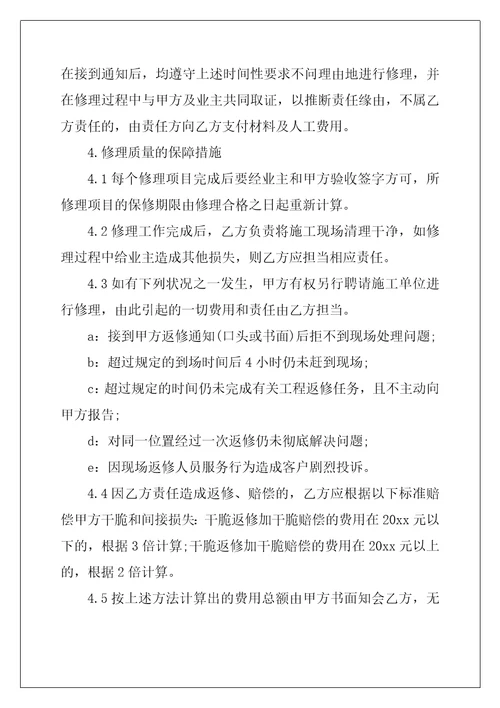 在接到通知后，均遵守上述时间性要求不问理由地进行修理，并在修理过程中与甲方及业主共同取证，以推断责任缘由，不属乙方责任的，由责任方向乙方支付材料及人工费用。

4.修理质量的保障措施

4.1 每个修理项目完成后要经业主和甲方验收签字方可，所修理项目的保修期限由修理合格之日起重新计算。

4.2 修理工作完成后，乙方负责将施工现场清理干净，如修理过程中给业主造成其他损失，则乙方应担当相应责任。

4.3 如有下列状况之一发生，甲方有权另行聘请施工单位进行修理，由此引起的一切费用和责任由乙方担当。

a：接到甲方返修通知(口头或书面)后拒不到现场处理问题；

b：超过规定的到场时间后 4 小时仍未赶到现场；

c：超过规定的时间仍未完成有关工程返修任务，且不主动向甲方报告；

d：对同一位置经过一次返修仍未彻底解决问题；

e：因现场返修人员服务行为造成客户剧烈投诉。

4.4 因乙方责任造成返修、赔偿的，乙方应根据以下标准赔偿甲方干脆和间接损失：干脆返修加干脆赔偿的费用在 20xx 元以下的，根据 3 倍计算；干脆返修加干脆赔偿的费用在 20xx 元以上的，根据 2 倍计算。

4.5 按上述方法计算出的费用总额由甲方书面知会乙方，无